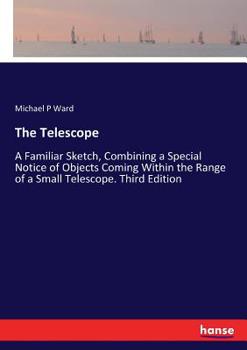 Michael P Ward

The Telescope

A Familiar Sketch, Combining a Special Notice of Objects Coming Within the Range of a Small Telescope. Third Edition

hanse